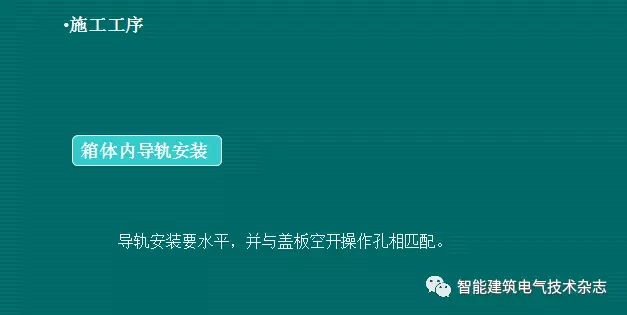 •施工工序

箱体内导轨安装

导轨安装要水平，并与盖板空开操作孔相匹配。

智能建筑电气技术杂志